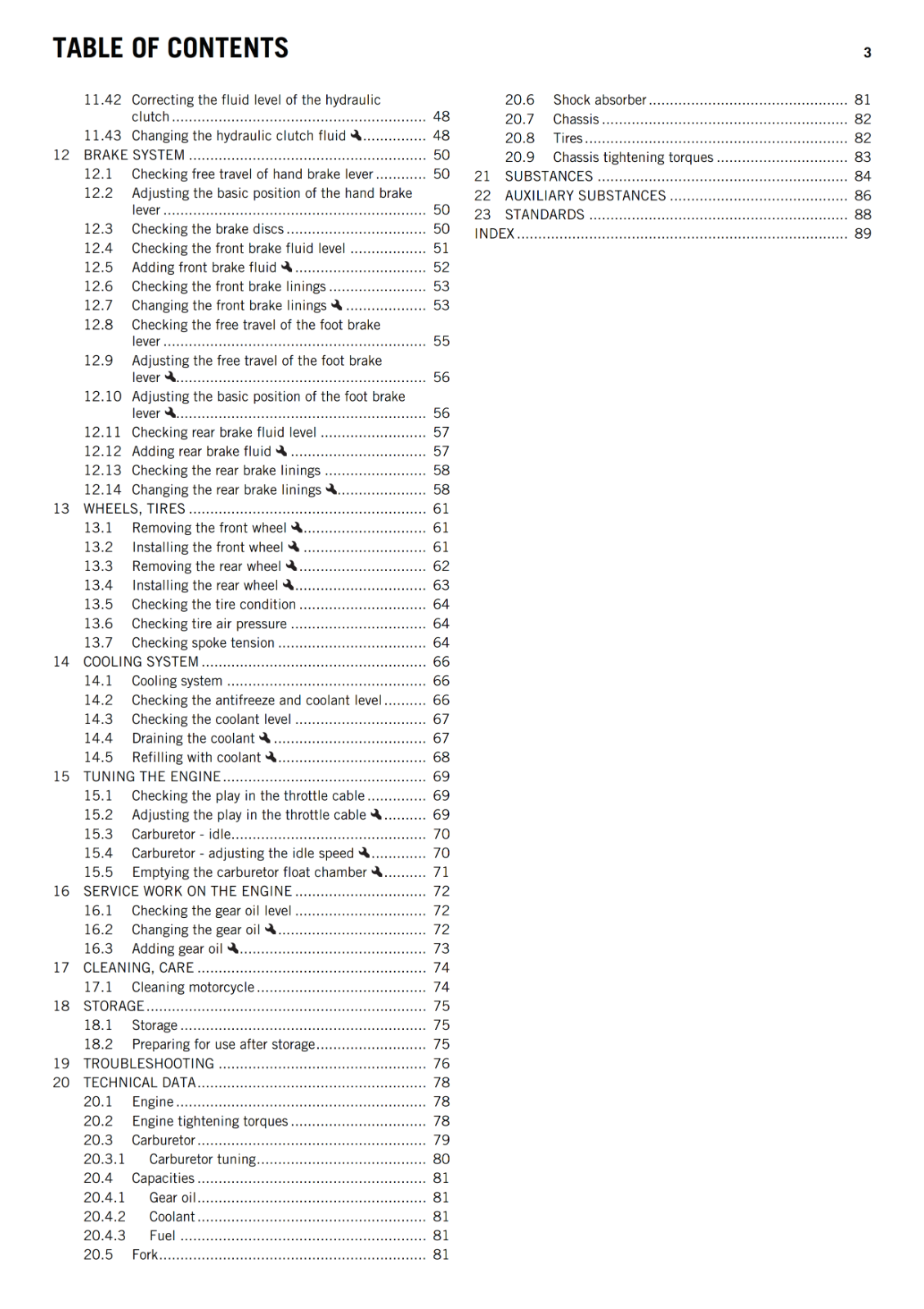 TABLE OF CONTENTS 3

11.42 Correcting the fluid level of the hydraulic clutch 48
11.43 Changing the hydraulic clutch fluid 48
12 BRAKE SYSTEM 50
12.1 Checking free travel of hand brake lever 50
12.2 Adjusting the basic position of the hand brake lever 50
12.3 Checking the brake discs 50
12.4 Checking the front brake fluid level 51
12.5 Adding front brake fluid 52
12.6 Checking the front brake linings 53
12.7 Changing the front brake linings 53
12.8 Checking the free travel of the foot brake lever 55
12.9 Adjusting the free travel of the foot brake lever 56
12.10 Adjusting the basic position of the foot brake lever 56
12.11 Checking rear brake fluid level 57
12.12 Adding rear brake fluid 57
12.13 Checking the rear brake linings 58
12.14 Changing the rear brake linings 58
13 WHEELS, TIRES 61
13.1 Removing the front wheel 61
13.2 Installing the front wheel 61
13.3 Removing the rear wheel 62
13.4 Installing the rear wheel 63
13.5 Checking the tire condition 64
13.6 Checking tire air pressure 64
13.7 Checking spoke tension 64
14 COOLING SYSTEM 66
14.1 Cooling system 66
14.2 Checking the antifreeze and coolant level 66
14.3 Checking the coolant level 67
14.4 Draining the coolant 67
14.5 Refilling with coolant 68
15 TUNING THE ENGINE 69
15.1 Checking the play in the throttle cable 69
15.2 Adjusting the play in the throttle cable 69
15.3 Carburetor - idle 70
15.4 Carburetor - adjusting the idle speed 70
15.5 Emptying the carburetor float chamber 71
16 SERVICE WORK ON THE ENGINE 72
16.1 Checking the gear oil level 72
16.2 Changing the gear oil 72
16.3 Adding gear oil 73
17 CLEANING, CARE 74
17.1 Cleaning motorcycle 74
18 STORAGE 75
18.1 Storage 75
18.2 Preparing for use after storage 75
19 TROUBLESHOOTING 76
20 TECHNICAL DATA 78
20.1 Engine 78
20.2 Engine tightening torques 78
20.3 Carburetor 79
20.3.1 Carburetor tuning 80
20.4 Capacities 81
20.4.1 Gear oil 81
20.4.2 Coolant 81
20.4.3 Fuel 81
20.5 Fork 81

20.6 Shock absorber 81
20.7 Chassis 82
20.8 Tires 82
20.9 Chassis tightening torques 83
21 SUBSTANCES 84
22 AUXILIARY SUBSTANCES 86
23 STANDARDS 88
INDEX 89